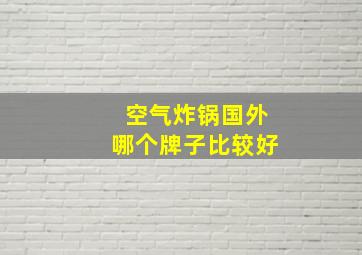 空气炸锅国外
哪个牌子比较好